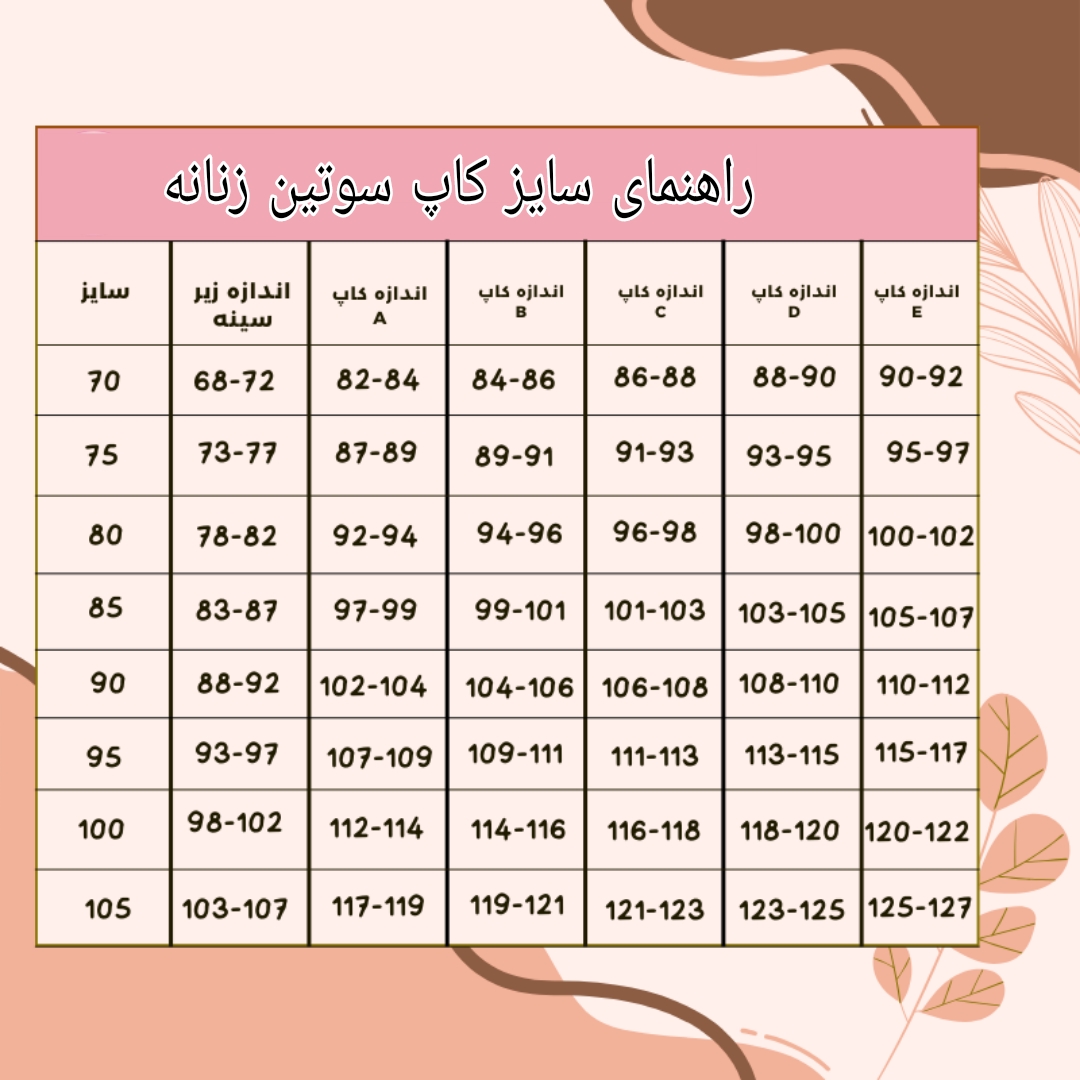 راهنمای سایز کاپ سوتین زنانه

| سایز | اندازه زیر سینه | اندازه کاپ A | اندازه کاپ B | اندازه کاپ C | اندازه کاپ D | اندازه کاپ E |
|---|---|---|---|---|---|---|
| 70 | 68-72 | 82-84 | 84-86 | 86-88 | 88-90 | 90-92 |
| 75 | 73-77 | 87-89 | 89-91 | 91-93 | 93-95 | 95-97 |
| 80 | 78-82 | 92-94 | 94-96 | 96-98 | 98-100 | 100-102 |
| 85 | 83-87 | 97-99 | 99-101 | 101-103 | 103-105 | 105-107 |
| 90 | 88-92 | 102-104 | 104-106 | 106-108 | 108-110 | 110-112 |
| 95 | 93-97 | 107-109 | 109-111 | 111-113 | 113-115 | 115-117 |
| 100 | 98-102 | 112-114 | 114-116 | 116-118 | 118-120 | 120-122 |
| 105 | 103-107 | 117-119 | 119-121 | 121-123 | 123-125 | 125-127 |